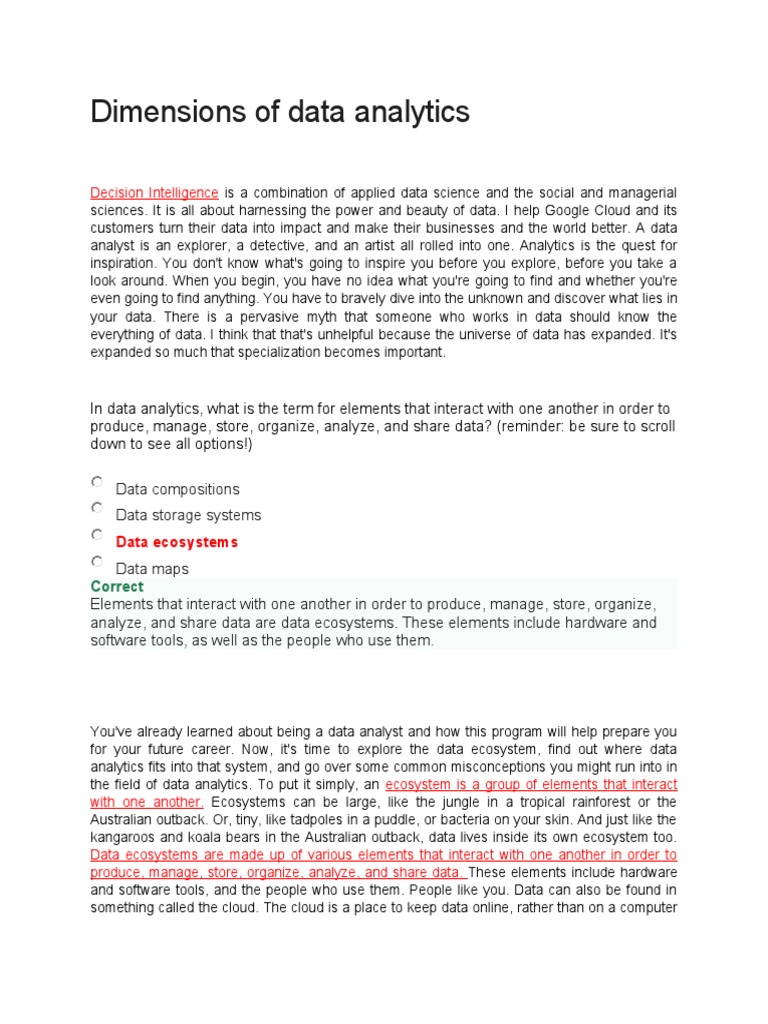 Dimensions of data analytics

Decision Intelligence is a combination of applied data science and the social and managerial sciences. It is all about harnessing the power and beauty of data. I help Google Cloud and its customers turn their data into impact and make their businesses and the world better. A data analyst is an explorer, a detective, and an artist all rolled into one. Analytics is the quest for inspiration. You don't know what's going to inspire you before you explore, before you take a look around. When you begin, you have no idea what you're going to find and whether you're even going to find anything. You have to bravely dive into the unknown and discover what lies in your data. There is a pervasive myth that someone who works in data should know the everything of data. I think that that's unhelpful because the universe of data has expanded. It's expanded so much that specialization becomes important.

In data analytics, what is the term for elements that interact with one another in order to produce, manage, store, organize, analyze, and share data? (reminder: be sure to scroll down to see all options!)

Data compositions

Data storage systems

Data ecosystems

Data maps

Correct

Elements that interact with one another in order to produce, manage, store, organize, analyze, and share data are data ecosystems. These elements include hardware and software tools, as well as the people who use them.

You've already learned about being a data analyst and how this program will help prepare you for your future career. Now, it's time to explore the data ecosystem, find out where data analytics fits into that system, and go over some common misconceptions you might run into in the field of data analytics. To put it simply, an ecosystem is a group of elements that interact with one another. Ecosystems can be large, like the jungle in a tropical rainforest or the Australian outback. Or, tiny, like tadpoles in a puddle, or bacteria on your skin. And just like the kangaroos and koala bears in the Australian outback, data lives inside its own ecosystem too. Data ecosystems are made up of various elements that interact with one another in order to produce, manage, store, organize, analyze, and share data. These elements include hardware and software tools, and the people who use them. People like you. Data can also be found in something called the cloud. The cloud is a place to keep data online, rather than on a computer